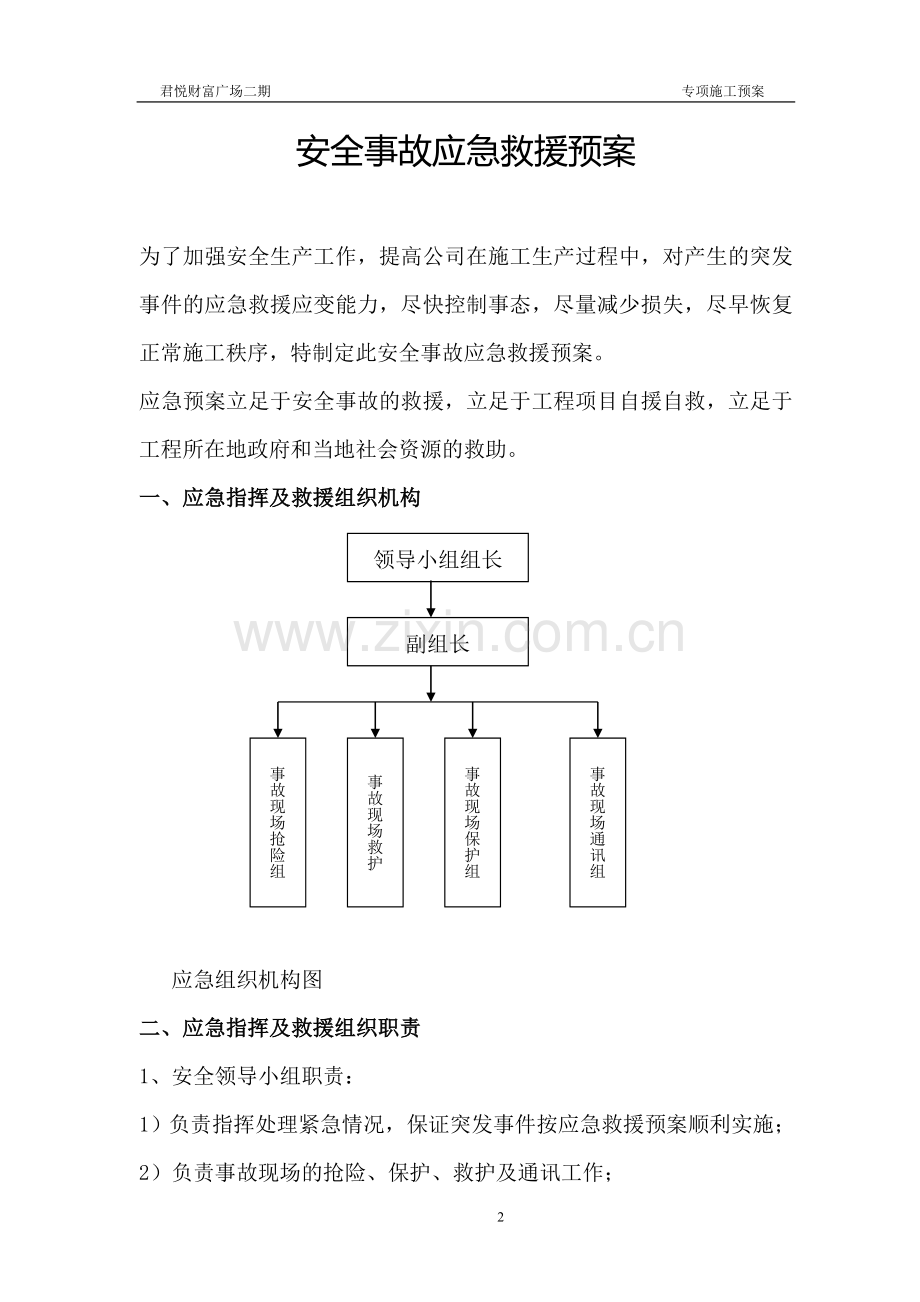 君悦财富广场二期

专项施工预案

安全事故应急救援预案

为了加强安全生产工作，提高公司在施工生产过程中，对产生的突发事件的应急救援应变能力，尽快控制事态，尽量减少损失，尽早恢复正常施工秩序，特制定此安全事故应急救援预案。

应急预案立足于安全事故的救援，立足于工程项目自援自救，立足于工程所在地政府和当地社会资源的救助。

一、应急指挥及救援组织机构

领导小组组长

www.zixin.com.cn

副组长

事故现场抢险组

事故现场救护

事故现场保护组

事故现场通讯组

应急组织机构图

二、应急指挥及救援组织职责

1、安全领导小组职责：

1）负责指挥处理紧急情况，保证突发事件按应急救援预案顺利实施；

2）负责事故现场的抢险、保护、救护及通讯工作；

2